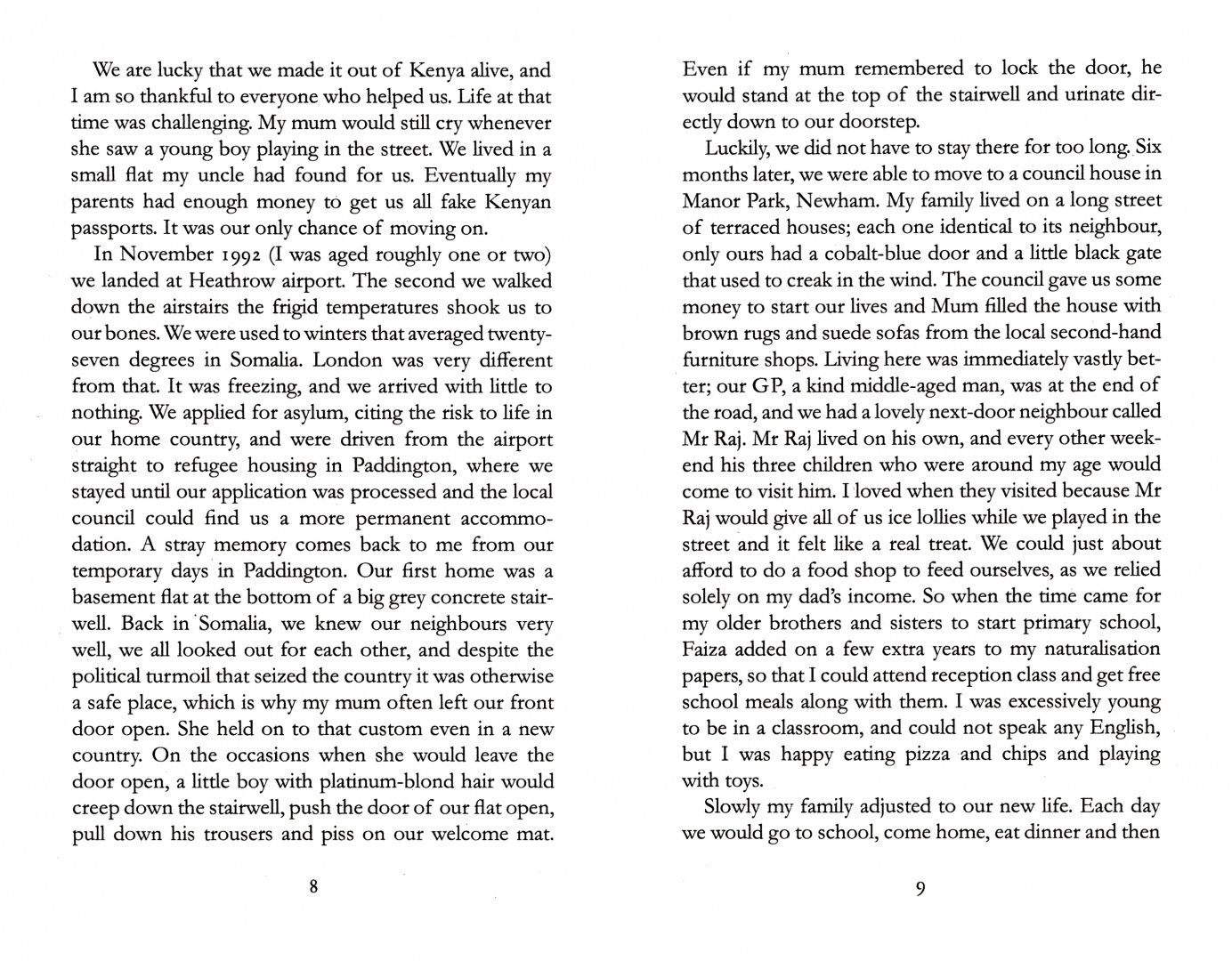 We are lucky that we made it out of Kenya alive, and I am so thankful to everyone who helped us. Life at that time was challenging. My mum would still cry whenever she saw a young boy playing in the street. We lived in a small flat my uncle had found for us. Eventually my parents had enough money to get us all fake Kenyan passports. It was our only chance of moving on.

In November 1992 (I was aged roughly one or two) we landed at Heathrow airport. The second we walked down the airstairs the frigid temperatures shook us to our bones. We were used to winters that averaged twenty-seven degrees in Somalia. London was very different from that. It was freezing, and we arrived with little to nothing. We applied for asylum, citing the risk to life in our home country, and were driven from the airport straight to refugee housing in Paddington, where we stayed until our application was processed and the local council could find us a more permanent accommodation. A stray memory comes back to me from our temporary days in Paddington. Our first home was a basement flat at the bottom of a big grey concrete stairwell. Back in Somalia, we knew our neighbours very well, we all looked out for each other, and despite the political turmoil that seized the country it was otherwise a safe place, which is why my mum often left our front door open. She held on to that custom even in a new country. On the occasions when she would leave the door open, a little boy with platinum-blond hair would creep down the stairwell, push the door of our flat open, pull down his trousers and piss on our welcome mat.

8

Even if my mum remembered to lock the door, he would stand at the top of the stairwell and urinate directly down to our doorstep.

Luckily, we did not have to stay there for too long. Six months later, we were able to move to a council house in Manor Park, Newham. My family lived on a long street of terraced houses; each one identical to its neighbour, only ours had a cobalt-blue door and a little black gate that used to creak in the wind. The council gave us some money to start our lives and Mum filled the house with brown rugs and suede sofas from the local second-hand furniture shops. Living here was immediately vastly better; our GP, a kind middle-aged man, was at the end of the road, and we had a lovely next-door neighbour called Mr Raj. Mr Raj lived on his own, and every other weekend his three children who were around my age would come to visit him. I loved when they visited because Mr Raj would give all of us ice lollies while we played in the street and it felt like a real treat. We could just about afford to do a food shop to feed ourselves, as we relied solely on my dad's income. So when the time came for my older brothers and sisters to start primary school, Faiza added on a few extra years to my naturalisation papers, so that I could attend reception class and get free school meals along with them. I was excessively young to be in a classroom, and could not speak any English, but I was happy eating pizza and chips and playing with toys.

Slowly my family adjusted to our new life. Each day we would go to school, come home, eat dinner and then

9